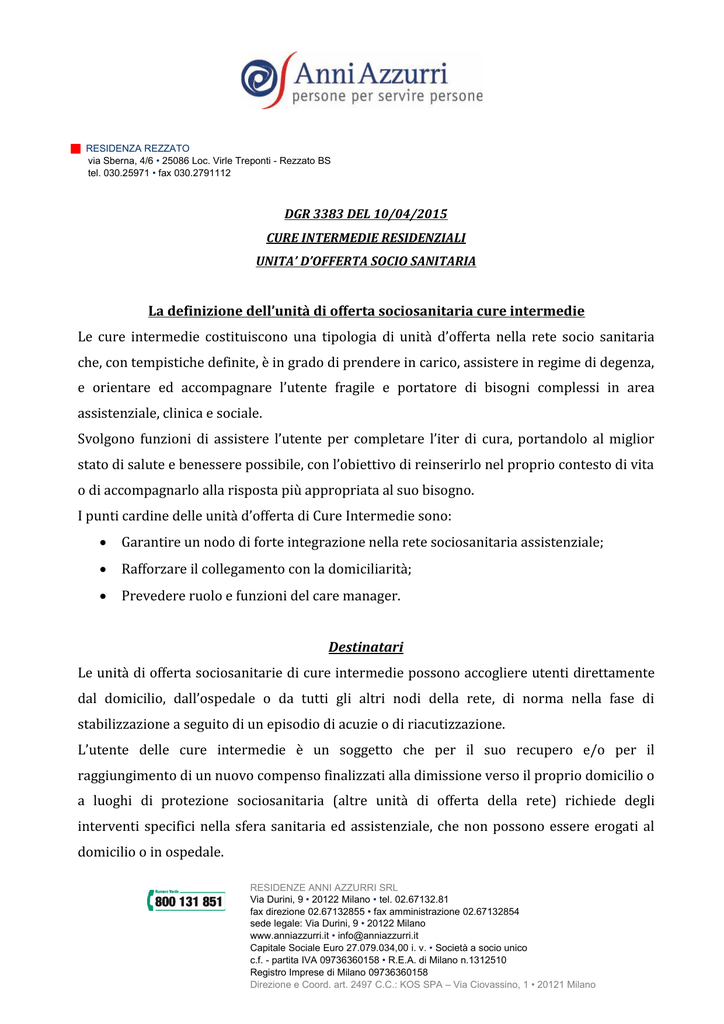 Anni Azzurri
persone per servire persone

RESIDENZA REZZATO
via Sberna, 4/6 • 25086 Loc. Virle Treponti - Rezzato BS
tel. 030.25971 • fax 030.2791112

DGR 3383 DEL 10/04/2015
CURE INTERMEDIE RESIDENZIALI
UNITA' D'OFFERTA SOCIO SANITARIA

La definizione dell'unità di offerta sociosanitaria cure intermedie
Le cure intermedie costituiscono una tipologia di unità d'offerta nella rete socio sanitaria che, con tempistiche definite, è in grado di prendere in carico, assistere in regime di degenza, e orientare ed accompagnare l'utente fragile e portatore di bisogni complessi in area assistenziale, clinica e sociale.
Svolgono funzioni di assistere l'utente per completare l'iter di cura, portandolo al miglior stato di salute e benessere possibile, con l'obiettivo di reinserirlo nel proprio contesto di vita o di accompagnarlo alla risposta più appropriata al suo bisogno.
I punti cardine delle unità d'offerta di Cure Intermedie sono:
• Garantire un nodo di forte integrazione nella rete sociosanitaria assistenziale;
• Rafforzare il collegamento con la domiciliarità;
• Prevedere ruolo e funzioni del care manager.

Destinatari
Le unità di offerta sociosanitarie di cure intermedie possono accogliere utenti direttamente dal domicilio, dall'ospedale o da tutti gli altri nodi della rete, di norma nella fase di stabilizzazione a seguito di un episodio di acuzie o di riacutizzazione.
L'utente delle cure intermedie è un soggetto che per il suo recupero e/o per il raggiungimento di un nuovo compenso finalizzati alla dimissione verso il proprio domicilio o a luoghi di protezione sociosanitaria (altre unità di offerta della rete) richiede degli interventi specifici nella sfera sanitaria ed assistenziale, che non possono essere erogati al domicilio o in ospedale.

Numero Verde
800 131 851

RESIDENZE ANNI AZZURRI SRL
Via Durini, 9 • 20122 Milano • tel. 02.67132.81
fax direzione 02.67132855 • fax amministrazione 02.67132854
sede legale: Via Durini, 9 • 20122 Milano
www.anniazzurri.it • info@anniazzurri.it
Capitale Sociale Euro 27.079.034,00 i. v. • Società a socio unico
c.f. - partita IVA 09736360158 • R.E.A. di Milano n.1312510
Registro Imprese di Milano 09736360158
Direzione e Coord. art. 2497 C.C.: KOS SPA – Via Ciovassino, 1 • 20121 Milano